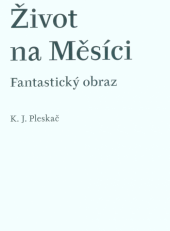 Život na Měsíci

Fantastický obraz

K. J. Pleskač